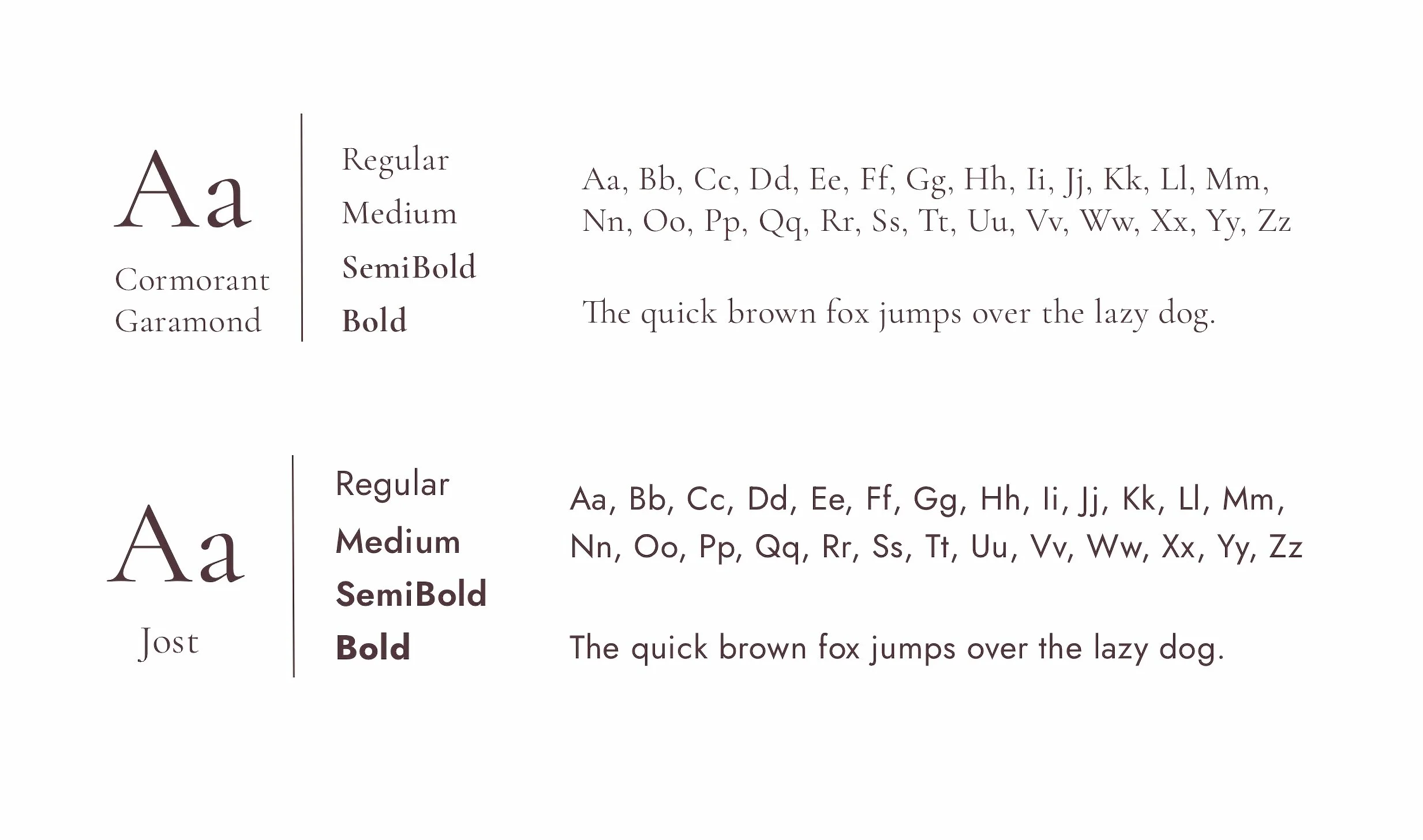 Aa

Cormorant Garamond

Regular

Medium

SemiBold

Bold

Aa, Bb, Cc, Dd, Ee, Ff, Gg, Hh, Ii, Jj, Kk, Ll, Mm, Nn, Oo, Pp, Qq, Rr, Ss, Tt, Uu, Vv, Ww, Xx, Yy, Zz

The quick brown fox jumps over the lazy dog.

Aa

Jost

Regular

Medium

SemiBold

Bold

Aa, Bb, Cc, Dd, Ee, Ff, Gg, Hh, Ii, Jj, Kk, Ll, Mm, Nn, Oo, Pp, Qq, Rr, Ss, Tt, Uu, Vv, Ww, Xx, Yy, Zz

The quick brown fox jumps over the lazy dog.